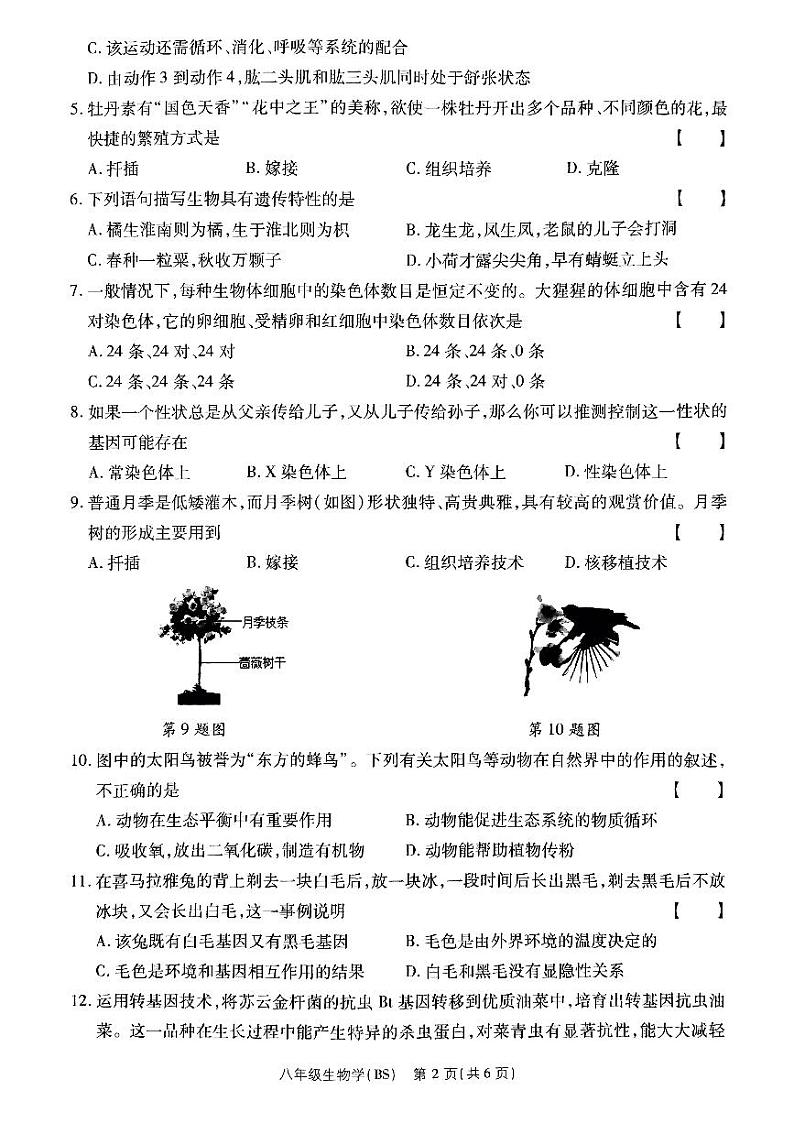 C. 该运动还需循环、消化、呼吸等系统的配合

D. 由动作 3 到动作 4，肱二头肌和肱三头肌同时处于舒张状态

5. 牡丹素有“国色天香”“花中之王”的美称，欲使一株牡丹开出多个品种、不同颜色的花，最快捷的繁殖方式是　【　】

A. 扦插　B. 嫁接　C. 组织培养　D. 克隆

6. 下列语句描写生物具有遗传特性的是　【　】

A. 橘生淮南则为橘，生于淮北则为枳　B. 龙生龙，凤生凤，老鼠的儿子会打洞

C. 春种一粒粟，秋收万颗子　D. 小荷才露尖尖角，早有蜻蜓立上头

7. 一般情况下，每种生物体细胞中的染色体数目是恒定不变的。大猩猩的体细胞中含有 24 对染色体，它的卵细胞、受精卵和红细胞中染色体数目依次是　【　】

A. 24 条、24 对、24 对　B. 24 条、24 条、0 条

C. 24 条、24 条、24 条　D. 24 条、24 对、0 条

8. 如果一个性状总是从父亲传给儿子，又从儿子传给孙子，那么你可以推测控制这一性状的基因可能存在　【　】

A. 常染色体上　B. X 染色体上　C. Y 染色体上　D. 性染色体上

9. 普通月季是低矮灌木，而月季树（如图）形状独特、高贵典雅，具有较高的观赏价值。月季树的形成主要用到　【　】

A. 扦插　B. 嫁接　C. 组织培养技术　D. 核移植技术

月季枝条

蔷薇树干

第 9 题图

第 10 题图

10. 图中的太阳鸟被誉为“东方的蜂鸟”。下列有关太阳鸟等动物在自然界中的作用的叙述，不正确的是　【　】

A. 动物在生态平衡中有重要作用　B. 动物能促进生态系统的物质循环

C. 吸收氧，放出二氧化碳，制造有机物　D. 动物能帮助植物传粉

11. 在喜马拉雅兔的背上剃去一块白毛后，放一块冰，一段时间后长出黑毛，剃去黑毛后不放冰块，又会长出白毛，这一事例说明　【　】

A. 该兔既有白毛基因又有黑毛基因　B. 毛色是由外界环境的温度决定的

C. 毛色是环境和基因相互作用的结果　D. 白毛和黑毛没有显隐性关系

12. 运用转基因技术，将苏云金杆菌的抗虫 Bt 基因转移到优质油菜中，培育出转基因抗虫油菜。这一品种在生长过程中能产生特异的杀虫蛋白，对菜青虫有显著抗性，能大大减轻

八年级生物学（BS）　第 2 页（共 6 页）